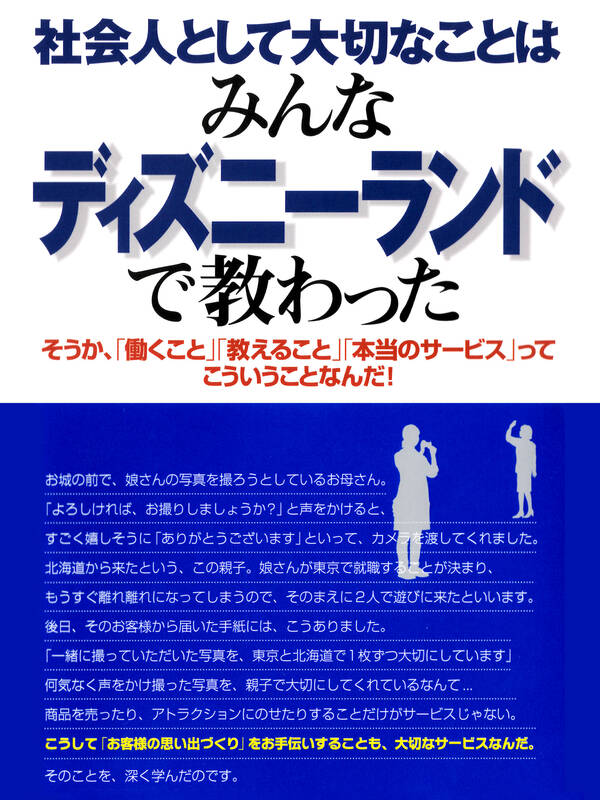 社会人として大切なことは
みんな
ディズニーランド
で教わった

そうか、「働くこと」「教えること」「本当のサービス」って
こういうことなんだ!

お城の前で、娘さんの写真を撮ろうとしているお母さん。
「よろしければ、お撮りしましょうか?」と声をかけると、
すごく嬉しそうに「ありがとうございます」といって、カメラを渡してくれました。
北海道から来たという、この親子。娘さんが東京で就職することが決まり、
もうすぐ離れ離れになってしまうので、そのまえに2人で遊びに来たといいます。
後日、そのお客様から届いた手紙には、こうありました。
「一緒に撮っていただいた写真を、東京と北海道で1枚ずつ大切にしています」
何気なく声をかけ撮った写真を、親子で大切にしてくれているなんて…
商品を売ったり、アトラクションにのせたりすることだけがサービスじゃない。
こうして「お客様の思い出づくり」をお手伝いすることも、大切なサービスなんだ。
そのことを、深く学んだのです。